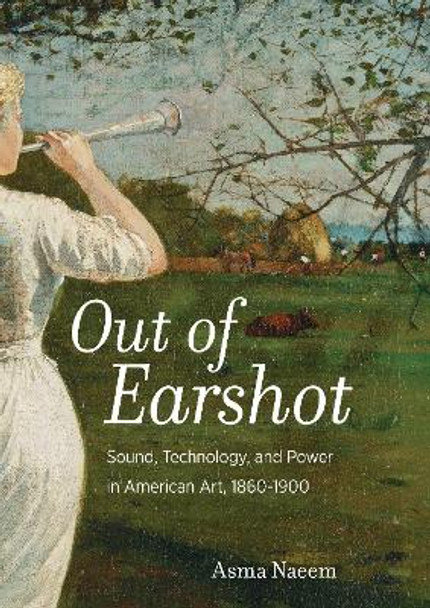 Out of Earshot

Sound, Technology, and Power in American Art, 1860-1900

Asma Naeem